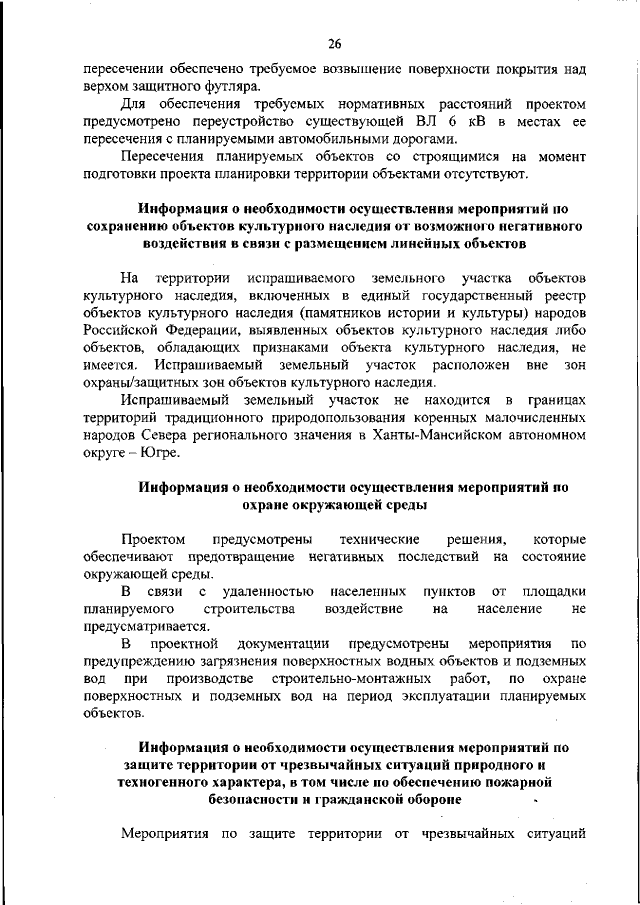 26

пересечении обеспечено требуемое возвышение поверхности покрытия над верхом защитного футляра.

Для обеспечения требуемых нормативных расстояний проектом предусмотрено переустройство существующей ВЛ 6 кВ в местах ее пересечения с планируемыми автомобильными дорогами.

Пересечения планируемых объектов со строящимися на момент подготовки проекта планировки территории объектами отсутствуют.

Информация о необходимости осуществления мероприятий по сохранению объектов культурного наследия от возможного негативного воздействия в связи с размещением линейных объектов

На территории испрашиваемого земельного участка объектов культурного наследия, включенных в единый государственный реестр объектов культурного наследия (памятников истории и культуры) народов Российской Федерации, выявленных объектов культурного наследия либо объектов, обладающих признаками объекта культурного наследия, не имеется. Испрашиваемый земельный участок расположен вне зон охраны/защитных зон объектов культурного наследия.

Испрашиваемый земельный участок не находится в границах территорий традиционного природопользования коренных малочисленных народов Севера регионального значения в Ханты-Мансийском автономном округе – Югре.

Информация о необходимости осуществления мероприятий по охране окружающей среды

Проектом предусмотрены технические решения, которые обеспечивают предотвращение негативных последствий на состояние окружающей среды.

В связи с удаленностью населенных пунктов от площадки планируемого строительства воздействие на население не предусматривается.

В проектной документации предусмотрены мероприятия по предупреждению загрязнения поверхностных водных объектов и подземных вод при производстве строительно-монтажных работ, по охране поверхностных и подземных вод на период эксплуатации планируемых объектов.

Информация о необходимости осуществления мероприятий по защите территории от чрезвычайных ситуаций природного и техногенного характера, в том числе по обеспечению пожарной безопасности и гражданской обороне

Мероприятия по защите территории от чрезвычайных ситуаций